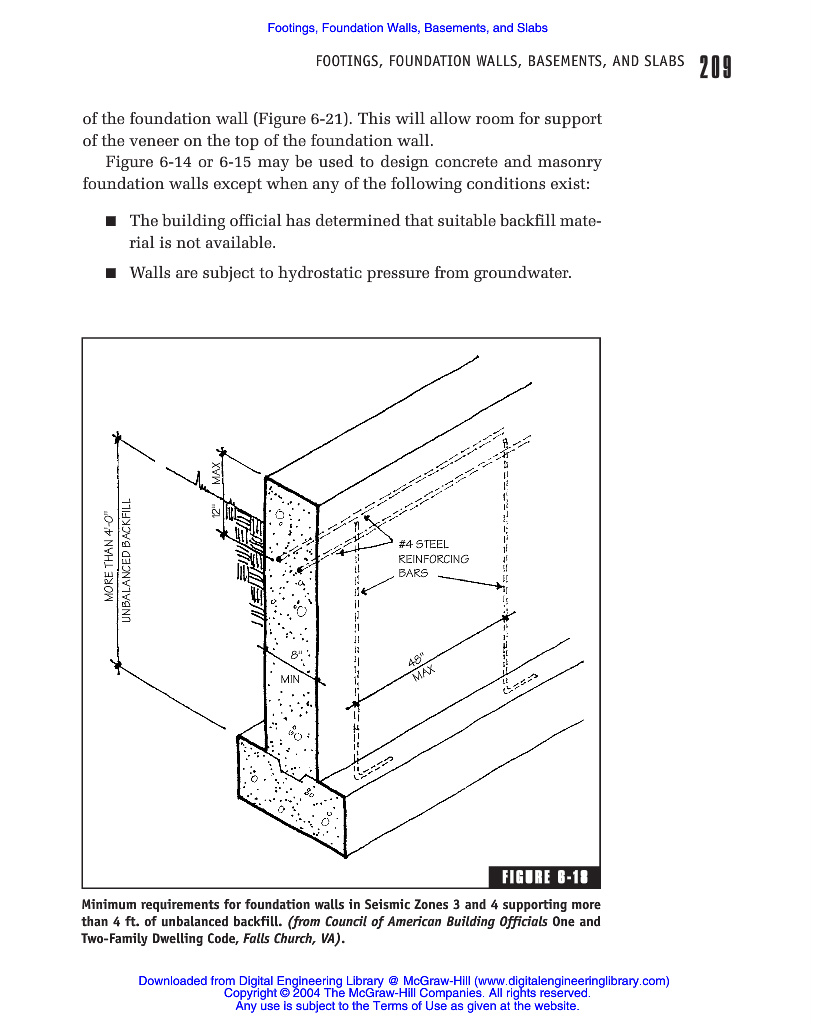 Footings, Foundation Walls, Basements, and Slabs

FOOTINGS, FOUNDATION WALLS, BASEMENTS, AND SLABS 209

of the foundation wall (Figure 6-21). This will allow room for support of the veneer on the top of the foundation wall.

Figure 6-14 or 6-15 may be used to design concrete and masonry foundation walls except when any of the following conditions exist:

■ The building official has determined that suitable backfill material is not available.

■ Walls are subject to hydrostatic pressure from groundwater.

MORE THAN 4'-0" UNBALANCED BACKFILL

12" MAX

#4 STEEL REINFORCING BARS

8" MIN

48" MAX

FIGURE 6-18

Minimum requirements for foundation walls in Seismic Zones 3 and 4 supporting more than 4 ft. of unbalanced backfill. (from Council of American Building Officials One and Two-Family Dwelling Code, Falls Church, VA).

Downloaded from Digital Engineering Library @ McGraw-Hill (www.digitalengineeringlibrary.com)
Copyright © 2004 The McGraw-Hill Companies. All rights reserved.
Any use is subject to the Terms of Use as given at the website.